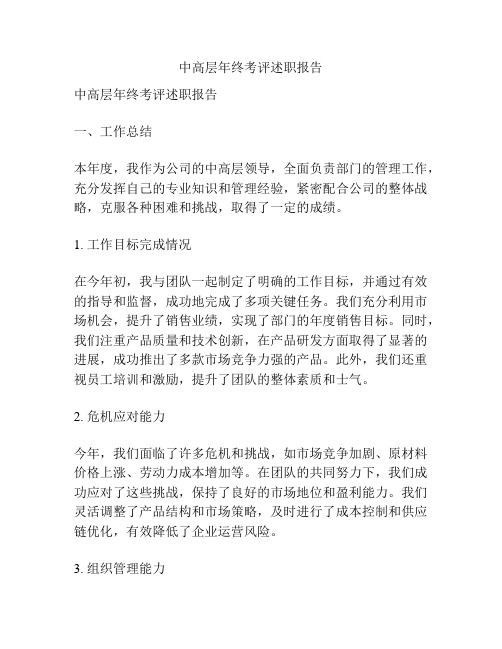 中高层年终考评述职报告

中高层年终考评述职报告

一、工作总结

本年度，我作为公司的中高层领导，全面负责部门的管理工作，充分发挥自己的专业知识和管理经验，紧密配合公司的整体战略，克服各种困难和挑战，取得了一定的成绩。

1. 工作目标完成情况

在今年初，我与团队一起制定了明确的工作目标，并通过有效的指导和监督，成功地完成了多项关键任务。我们充分利用市场机会，提升了销售业绩，实现了部门的年度销售目标。同时，我们注重产品质量和技术创新，在产品研发方面取得了显著的进展，成功推出了多款市场竞争力强的产品。此外，我们还重视员工培训和激励，提升了团队的整体素质和士气。

2. 危机应对能力

今年，我们面临了许多危机和挑战，如市场竞争加剧、原材料价格上涨、劳动力成本增加等。在团队的共同努力下，我们成功应对了这些挑战，保持了良好的市场地位和盈利能力。我们灵活调整了产品结构和市场策略，及时进行了成本控制和供应链优化，有效降低了企业运营风险。

3. 组织管理能力